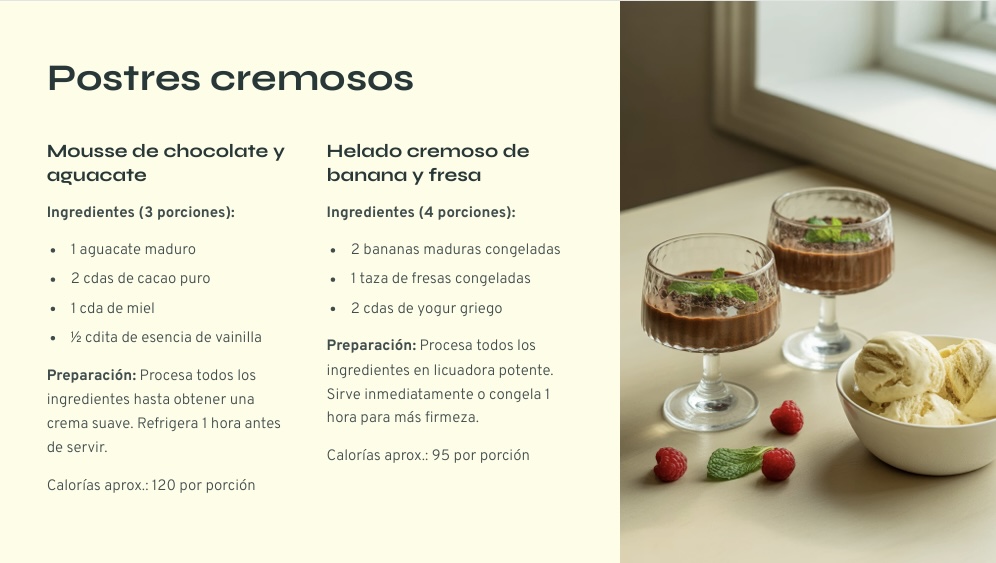 Postres cremosos

Mousse de chocolate y aguacate

Ingredientes (3 porciones):

• 1 aguacate maduro
• 2 cdas de cacao puro
• 1 cda de miel
• ½ cdita de esencia de vainilla

Preparación: Procesa todos los ingredientes hasta obtener una crema suave. Refrigera 1 hora antes de servir.

Calorías aprox.: 120 por porción

Helado cremoso de banana y fresa

Ingredientes (4 porciones):

• 2 bananas maduras congeladas
• 1 taza de fresas congeladas
• 2 cdas de yogur griego

Preparación: Procesa todos los ingredientes en licuadora potente. Sirve inmediatamente o congela 1 hora para más firmeza.

Calorías aprox.: 95 por porción